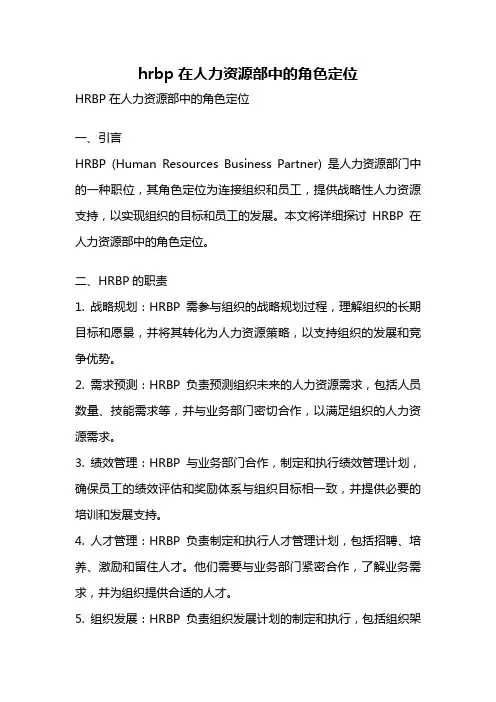 hrbp 在人力资源部中的角色定位

HRBP 在人力资源部中的角色定位

一、引言

HRBP (Human Resources Business Partner) 是人力资源部门中的一种职位，其角色定位为连接组织和员工，提供战略性人力资源支持，以实现组织的目标和员工的发展。本文将详细探讨 HRBP 在人力资源部中的角色定位。

二、HRBP 的职责

1. 战略规划：HRBP 需参与组织的战略规划过程，理解组织的长期目标和愿景，并将其转化为人力资源策略，以支持组织的发展和竞争优势。

2. 需求预测：HRBP 负责预测组织未来的人力资源需求，包括人员数量、技能需求等，并与业务部门密切合作，以满足组织的人力资源需求。

3. 绩效管理：HRBP 与业务部门合作，制定和执行绩效管理计划，确保员工的绩效评估和奖励体系与组织目标相一致，并提供必要的培训和发展支持。

4. 人才管理：HRBP 负责制定和执行人才管理计划，包括招聘、培养、激励和留住人才。他们需要与业务部门紧密合作，了解业务需求，并为组织提供合适的人才。

5. 组织发展：HRBP 负责组织发展计划的制定和执行，包括组织架